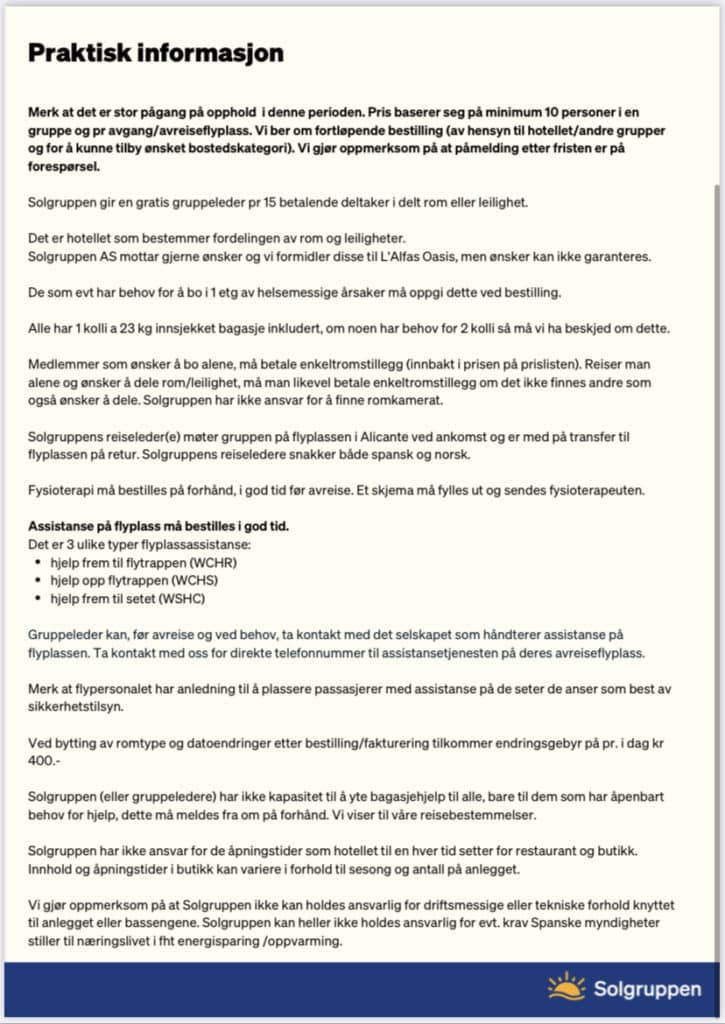 Praktisk informasjon

Merk at det er stor pågang på opphold i denne perioden. Pris baserer seg på minimum 10 personer i en gruppe og pr avgang/avreiseflyplass. Vi ber om fortløpende bestilling (av hensyn til hotellet/andre grupper og for å kunne tilby ønsket bostedskategori). Vi gjør oppmerksom på at påmelding etter fristen er på forespørsel.

Solgruppen gir en gratis gruppeleder pr 15 betalende deltaker i delt rom eller leilighet.

Det er hotellet som bestemmer fordelingen av rom og leiligheter.
Solgruppen AS mottar gjerne ønsker og vi formidler disse til L'Alfas Oasis, men ønsker kan ikke garanteres.

De som evt har behov for å bo i 1 etg av helsemessige årsaker må oppgi dette ved bestilling.

Alle har 1 kolli a 23 kg innsjekket bagasje inkludert, om noen har behov for 2 kolli så må vi ha beskjed om dette.

Medlemmer som ønsker å bo alene, må betale enkeltromstillegg (innbakt i prisen på prislisten). Reiser man alene og ønsker å dele rom/leilighet, må man likevel betale enkeltromstillegg om det ikke finnes andre som også ønsker å dele. Solgruppen har ikke ansvar for å finne romkamerat.

Solgruppens reiseleder(e) møter gruppen på flyplassen i Alicante ved ankomst og er med på transfer til flyplassen på retur. Solgruppens reiseledere snakker både spansk og norsk.

Fysioterapi må bestilles på forhånd, i god tid før avreise. Et skjema må fylles ut og sendes fysioterapeuten.

Assistanse på flyplass må bestilles i god tid.
Det er 3 ulike typer flyplassassistanse:
• hjelp frem til flytrappen (WCHR)
• hjelp opp flytrappen (WCHS)
• hjelp frem til setet (WSHC)

Gruppeleder kan, før avreise og ved behov, ta kontakt med det selskapet som håndterer assistanse på flyplassen. Ta kontakt med oss for direkte telefonnummer til assistansetjenesten på deres avreiseflyplass.

Merk at flypersonalet har anledning til å plassere passasjerer med assistanse på de seter de anser som best av sikkerhetstilsyn.

Ved bytting av romtype og datoendringer etter bestilling/fakturering tilkommer endringsgebyr på pr. i dag kr 400.-

Solgruppen (eller gruppeledere) har ikke kapasitet til å yte bagasjehjelp til alle, bare til dem som har åpenbart behov for hjelp, dette må meldes fra om på forhånd. Vi viser til våre reisebestemmelser.

Solgruppen har ikke ansvar for de åpningstider som hotellet til en hver tid setter for restaurant og butikk. Innhold og åpningstider i butikk kan variere i forhold til sesong og antall på anlegget.

Vi gjør oppmerksom på at Solgruppen ikke kan holdes ansvarlig for driftsmessige eller tekniske forhold knyttet til anlegget eller bassengene. Solgruppen kan heller ikke holdes ansvarlig for evt. krav Spanske myndigheter stiller til næringslivet i fht energisparing /oppvarming.

Solgruppen